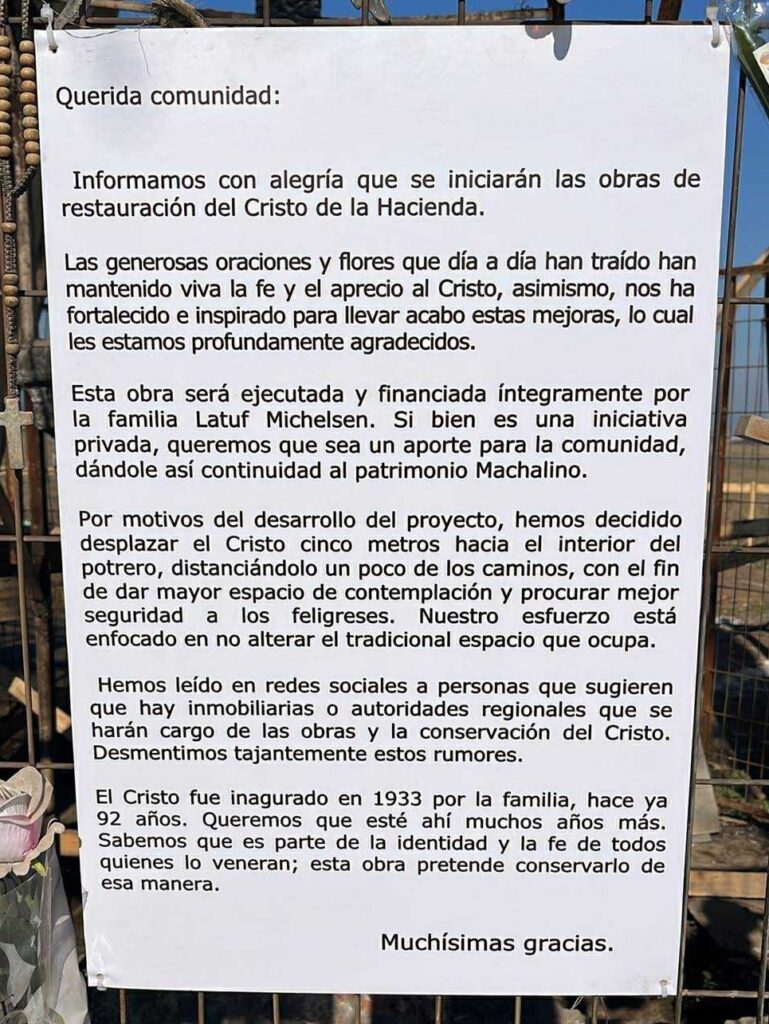 Querida comunidad:

Informamos con alegría que se iniciarán las obras de restauración del Cristo de la Hacienda.

Las generosas oraciones y flores que día a día han traído han mantenido viva la fe y el aprecio al Cristo, asimismo, nos ha fortalecido e inspirado para llevar acabo estas mejoras, lo cual les estamos profundamente agradecidos.

Esta obra será ejecutada y financiada íntegramente por la familia Latuf Michelsen. Si bien es una iniciativa privada, queremos que sea un aporte para la comunidad, dándole así continuidad al patrimonio Machalino.

Por motivos del desarrollo del proyecto, hemos decidido desplazar el Cristo cinco metros hacia el interior del potrero, distanciándolo un poco de los caminos, con el fin de dar mayor espacio de contemplación y procurar mejor seguridad a los feligreses. Nuestro esfuerzo está enfocado en no alterar el tradicional espacio que ocupa.

Hemos leído en redes sociales a personas que sugieren que hay inmobiliarias o autoridades regionales que se harán cargo de las obras y la conservación del Cristo. Desmentimos tajantemente estos rumores.

El Cristo fue inagurado en 1933 por la familia, hace ya 92 años. Queremos que esté ahí muchos años más. Sabemos que es parte de la identidad y la fe de todos quienes lo veneran; esta obra pretende conservarlo de esa manera.

Muchísimas gracias.